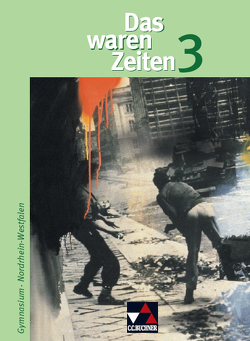 Das waren Zeiten 3

Gymnasium · Nordrhein-Westfalen

C.C.BUCHNER